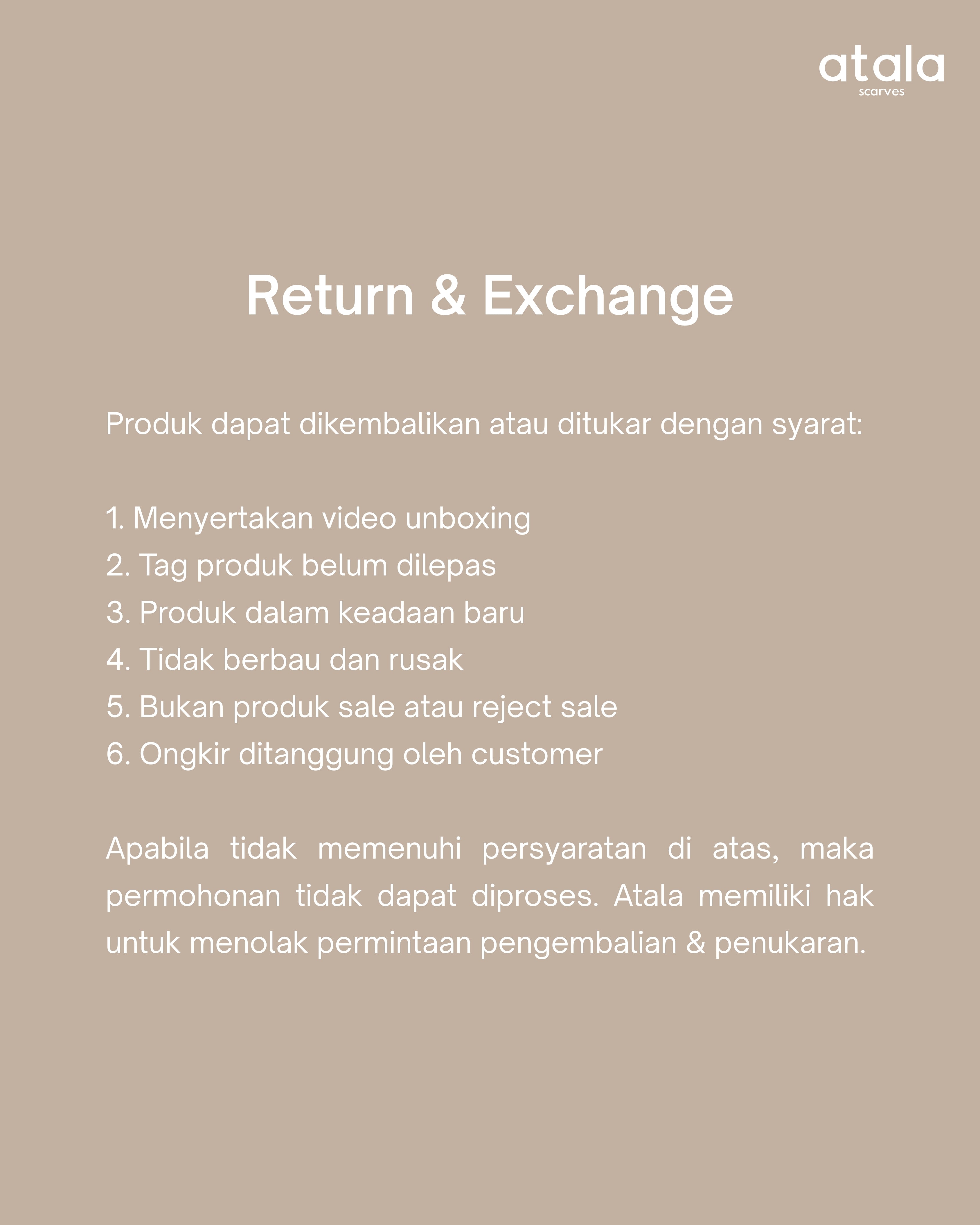 atala
scarves

Return & Exchange

Produk dapat dikembalikan atau ditukar dengan syarat:

1. Menyertakan video unboxing
2. Tag produk belum dilepas
3. Produk dalam keadaan baru
4. Tidak berbau dan rusak
5. Bukan produk sale atau reject sale
6. Ongkir ditanggung oleh customer

Apabila tidak memenuhi persyaratan di atas, maka permohonan tidak dapat diproses. Atala memiliki hak untuk menolak permintaan pengembalian & penukaran.